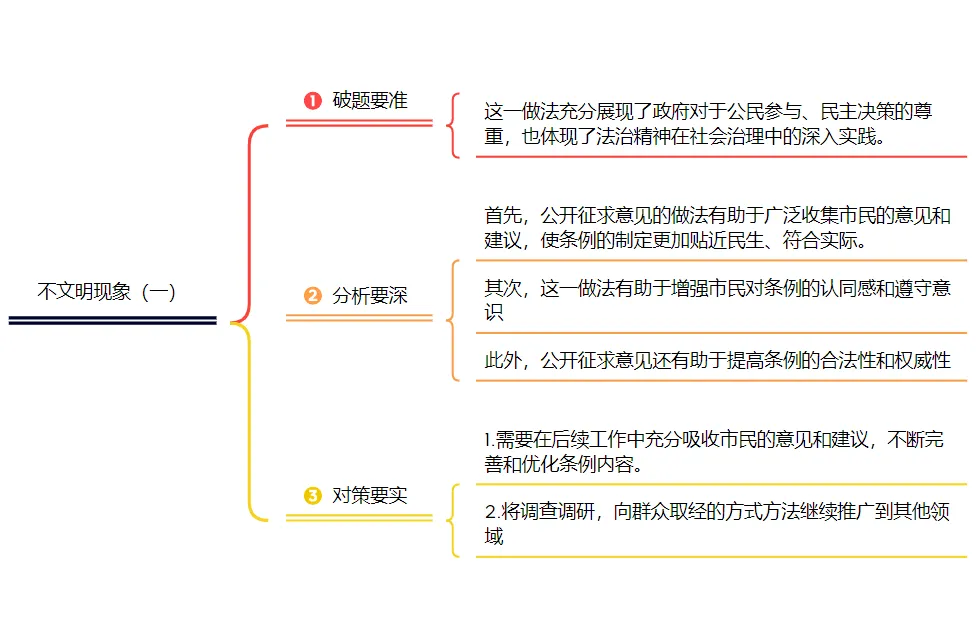 不文明现象（一）

❶ 破题要准

这一做法充分展现了政府对于公民参与、民主决策的尊重，也体现了法治精神在社会治理中的深入实践。

❷ 分析要深

首先，公开征求意见的做法有助于广泛收集市民的意见和建议，使条例的制定更加贴近民生、符合实际。

其次，这一做法有助于增强市民对条例的认同感和遵守意识

此外，公开征求意见还有助于提高条例的合法性和权威性

❸ 对策要实

1.需要在后续工作中充分吸收市民的意见和建议，不断完善和优化条例内容。

2.将调查调研，向群众取经的方式方法继续推广到其他领域